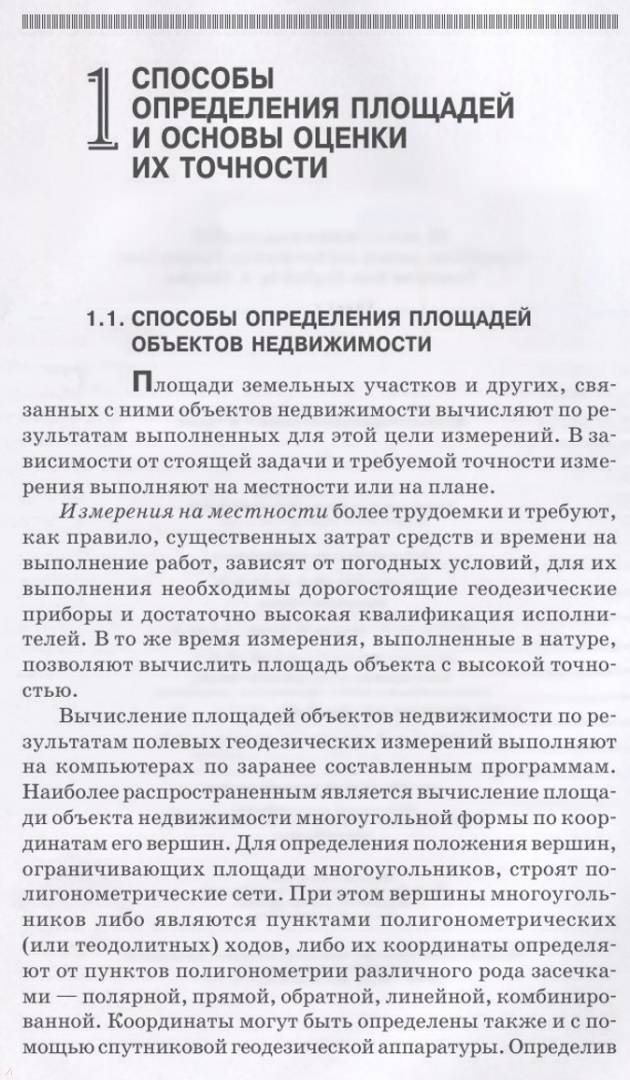 1 СПОСОБЫ ОПРЕДЕЛЕНИЯ ПЛОЩАДЕЙ И ОСНОВЫ ОЦЕНКИ ИХ ТОЧНОСТИ

1.1. СПОСОБЫ ОПРЕДЕЛЕНИЯ ПЛОЩАДЕЙ ОБЪЕКТОВ НЕДВИЖИМОСТИ

Площади земельных участков и других, связанных с ними объектов недвижимости вычисляют по результатам выполненных для этой цели измерений. В зависимости от стоящей задачи и требуемой точности измерения выполняют на местности или на плане.

Измерения на местности более трудоемки и требуют, как правило, существенных затрат средств и времени на выполнение работ, зависят от погодных условий, для их выполнения необходимы дорогостоящие геодезические приборы и достаточно высокая квалификация исполнителей. В то же время измерения, выполненные в натуре, позволяют вычислить площадь объекта с высокой точностью.

Вычисление площадей объектов недвижимости по результатам полевых геодезических измерений выполняют на компьютерах по заранее составленным программам. Наиболее распространенным является вычисление площади объекта недвижимости многоугольной формы по координатам его вершин. Для определения положения вершин, ограничивающих площади многоугольников, строят полигонометрические сети. При этом вершины многоугольников либо являются пунктами полигонометрических (или теодолитных) ходов, либо их координаты определяют от пунктов полигонометрии различного рода засечками — полярной, прямой, обратной, линейной, комбинированной. Координаты могут быть определены также и с помощью спутниковой геодезической аппаратуры. Определив